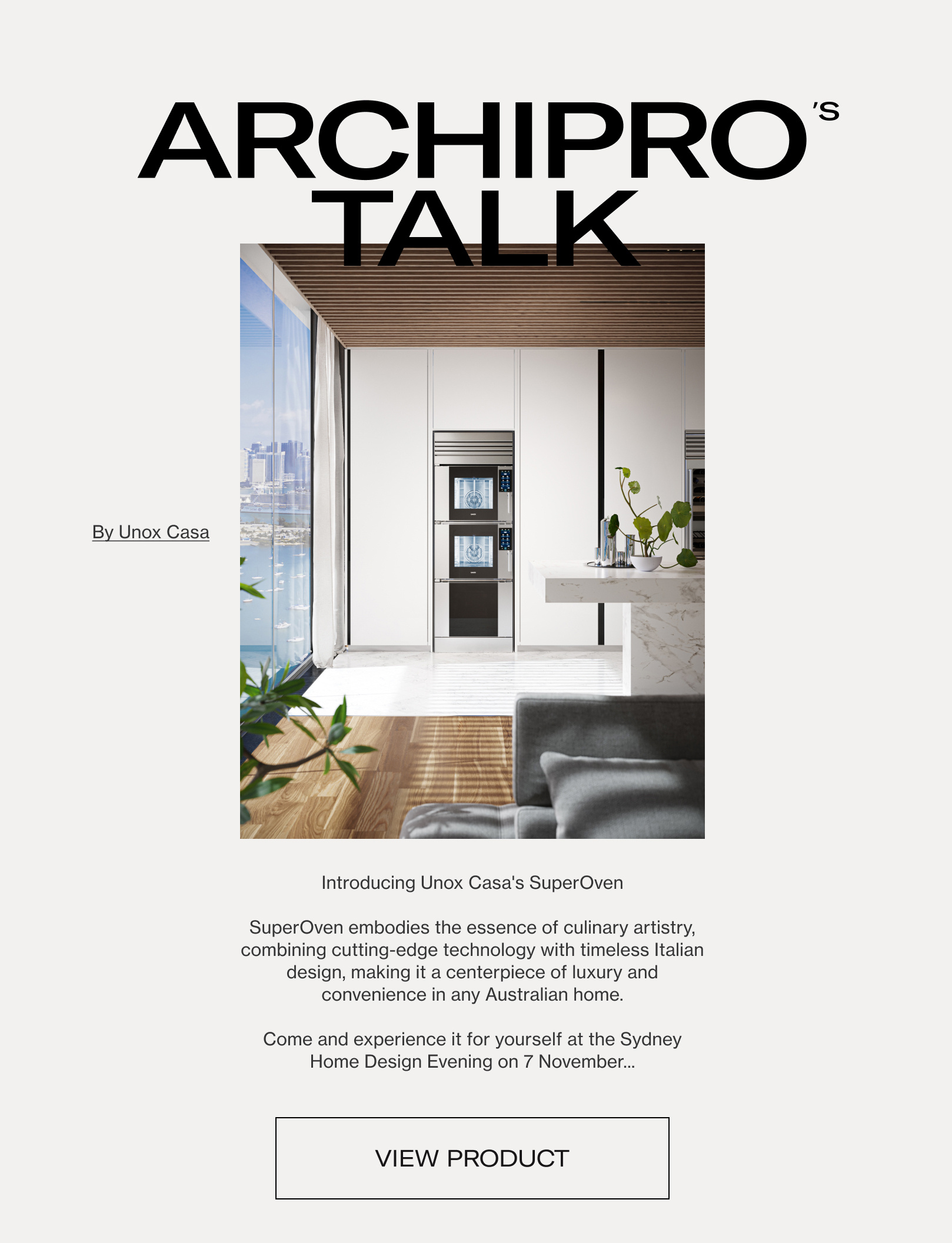 ARCHIPRO'S TALK

By Unox Casa

Introducing Unox Casa's SuperOven

SuperOven embodies the essence of culinary artistry, combining cutting-edge technology with timeless Italian design, making it a centerpiece of luxury and convenience in any Australian home.

Come and experience it for yourself at the Sydney Home Design Evening on 7 November...

VIEW PRODUCT